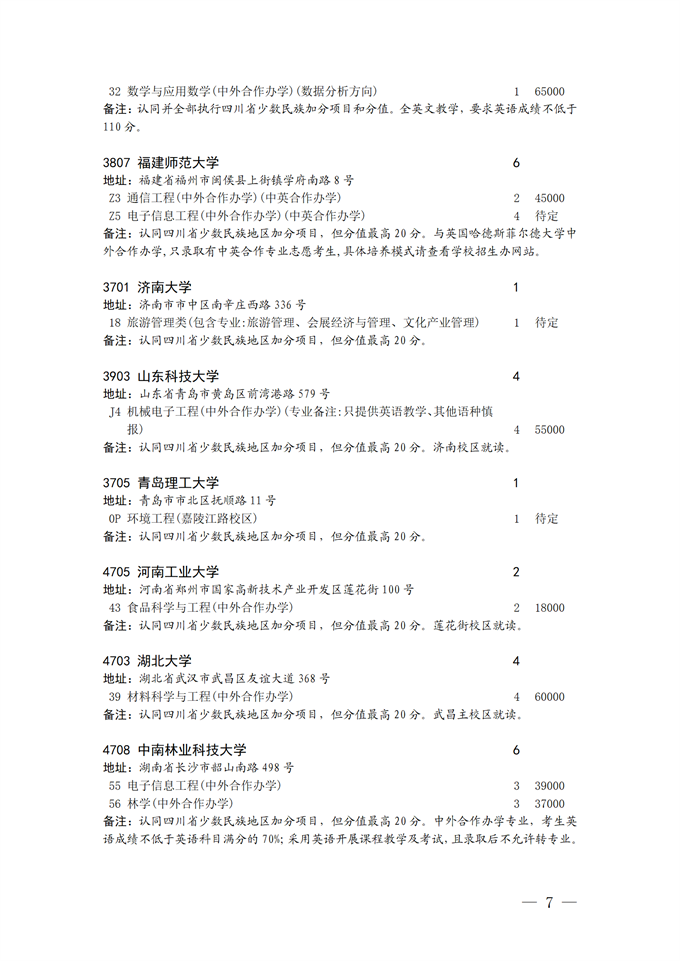 32 数学与应用数学(中外合作办学)(数据分析方向) 1 65000
备注：认同并全部执行四川省少数民族加分项目和分值。全英文教学，要求英语成绩不低于110分。

3807 福建师范大学 6
地址：福建省福州市闽侯县上街镇学府南路8号
Z3 通信工程(中外合作办学)(中英合作办学) 2 45000
Z5 电子信息工程(中外合作办学)(中英合作办学) 4 待定
备注：认同四川省少数民族地区加分项目，但分值最高20分。与英国哈德斯菲尔德大学中外合作办学，只录取有中英合作专业志愿考生，具体培养模式请查看学校招生办网站。

3701 济南大学 1
地址：济南市市中区南辛庄西路336号
18 旅游管理类(包含专业：旅游管理、会展经济与管理、文化产业管理) 1 待定
备注：认同四川省少数民族地区加分项目，但分值最高20分。

3903 山东科技大学 4
地址：山东省青岛市黄岛区前湾港路579号
J4 机械电子工程(中外合作办学)(专业备注：只提供英语教学、其他语种慎报) 4 55000
备注：认同四川省少数民族地区加分项目，但分值最高20分。济南校区就读。

3705 青岛理工大学 1
地址：青岛市市北区抚顺路11号
0P 环境工程(嘉陵江路校区) 1 待定
备注：认同四川省少数民族地区加分项目，但分值最高20分。

4705 河南工业大学 2
地址：河南省郑州市国家高新技术产业开发区莲花街100号
43 食品科学与工程(中外合作办学) 2 18000
备注：认同四川省少数民族地区加分项目，但分值最高20分。莲花街校区就读。

4703 湖北大学 4
地址：湖北省武汉市武昌区友谊大道368号
39 材料科学与工程(中外合作办学) 4 60000
备注：认同四川省少数民族地区加分项目，但分值最高20分。武昌主校区就读。

4708 中南林业科技大学 6
地址：湖南省长沙市韶山南路498号
55 电子信息工程(中外合作办学) 3 39000
56 林学(中外合作办学) 3 37000
备注：认同四川省少数民族地区加分项目，但分值最高20分。中外合作办学专业，考生英语成绩不低于英语科目满分的70%；采用英语开展课程教学及考试，且录取后不允许转专业。

— 7 —